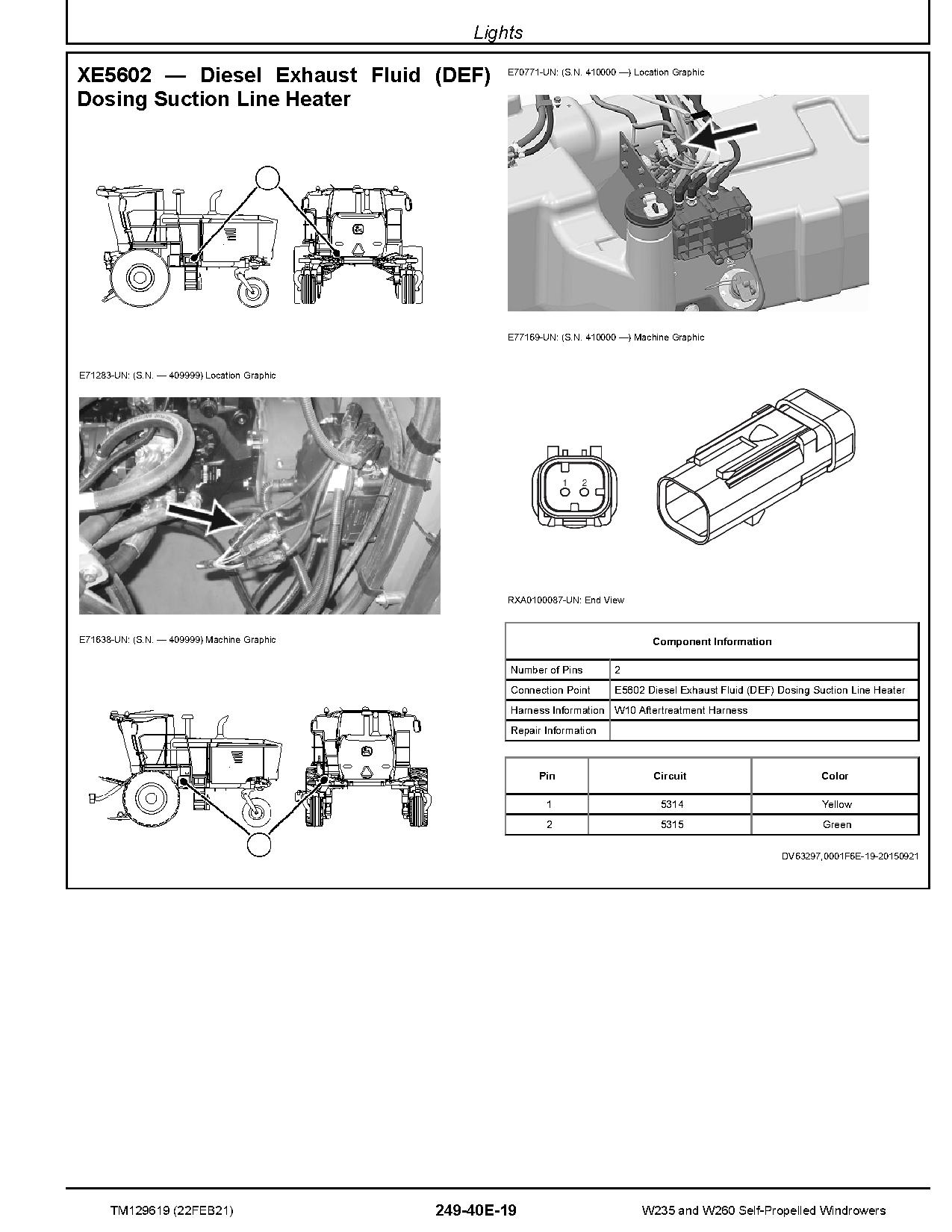 Lights

XE5602 — Diesel Exhaust Fluid (DEF) Dosing Suction Line Heater

E71283-UN: (S.N. — 409999) Location Graphic

E71638-UN: (S.N. — 409999) Machine Graphic

E70771-UN: (S.N. 410000 —) Location Graphic

E77169-UN: (S.N. 410000 —) Machine Graphic

1 2

RXA0100087-UN: End View

| Component Information | |
|---|---|
| Number of Pins | 2 |
| Connection Point | E5602 Diesel Exhaust Fluid (DEF) Dosing Suction Line Heater |
| Harness Information | W10 Aftertreatment Harness |
| Repair Information | |

| Pin | Circuit | Color |
|---|---|---|
| 1 | 5314 | Yellow |
| 2 | 5315 | Green |

DV63297,0001F6E-19-20150921

TM129619 (22FEB21) 249-40E-19 W235 and W260 Self-Propelled Windrowers